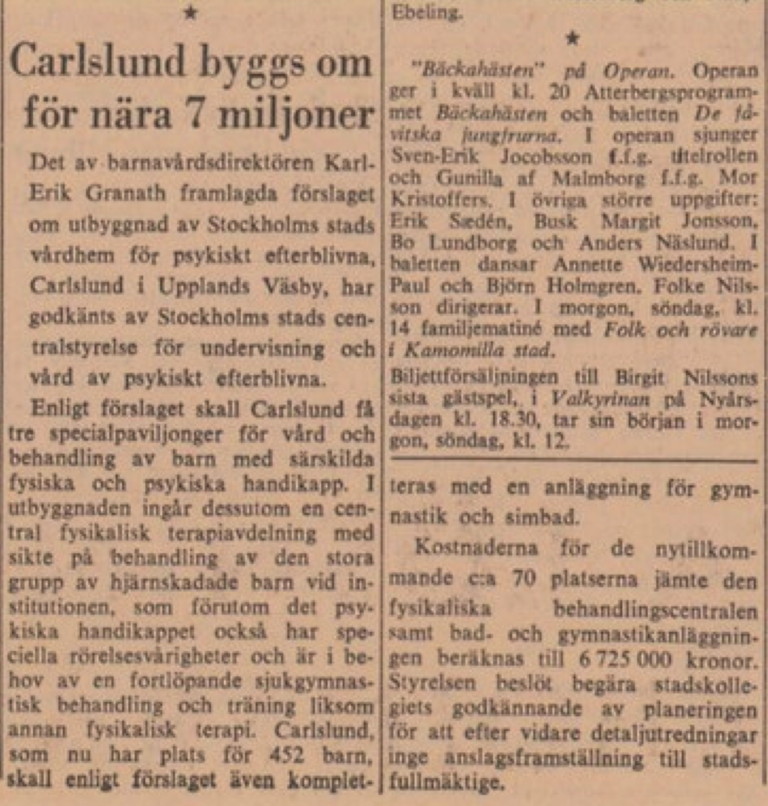 ★

Carlslund byggs om för nära 7 miljoner

Det av barnavårdsdirektören Karl-Erik Granath framlagda förslaget om utbyggnad av Stockholms stads vårdhem för psykiskt efterblivna, Carlslund i Upplands Väsby, har godkänts av Stockholms stads centralstyrelse för undervisning och vård av psykiskt efterblivna.

Enligt förslaget skall Carlslund få tre specialpaviljonger för vård och behandling av barn med särskilda fysiska och psykiska handikapp. I utbyggnaden ingår dessutom en central fysikalisk terapiavdelning med sikte på behandling av den stora grupp av hjärnskadade barn vid institutionen, som förutom det psykiska handikappet också har speciella rörelsesvårigheter och är i behov av en fortlöpande sjukgymnastisk behandling och träning liksom annan fysikalisk terapi. Carlslund, som nu har plats för 452 barn, skall enligt förslaget även kompletteras med en anläggning för gymnastik och simbad.

Kostnaderna för de nytillkommande c:a 70 platserna jämte den fysikaliska behandlingscentralen samt bad- och gymnastikanläggningen beräknas till 6 725 000 kronor. Styrelsen beslöt begära stadskollegiets godkännande av planeringen för att efter vidare detaljutredningar inge anslagsframställning till stadsfullmäktige.

Ebeling.

★

"Bäckahästen" på Operan. Operan ger i kväll kl. 20 Atterbergsprogrammet Bäckahästen och baletten De fåvitska jungfrurna. I operan sjunger Sven-Erik Jocobsson f.f.g. titelrollen och Gunilla af Malmborg f.f.g. Mor Kristoffers. I övriga större uppgifter: Erik Sædén, Busk Margit Jonsson, Bo Lundborg och Anders Näslund. I baletten dansar Annette Wiedersheim-Paul och Björn Holmgren. Folke Nilsson dirigerar. I morgon, söndag, kl. 14 familjematiné med Folk och rövare i Kamomilla stad.

Biljettförsäljningen till Birgit Nilssons sista gästspel, i Valkyrinan på Nyårsdagen kl. 18.30, tar sin början i morgon, söndag, kl. 12.